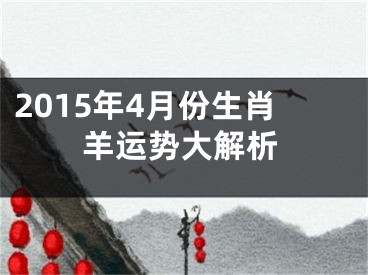 2015年4月份生肖羊运势大解析